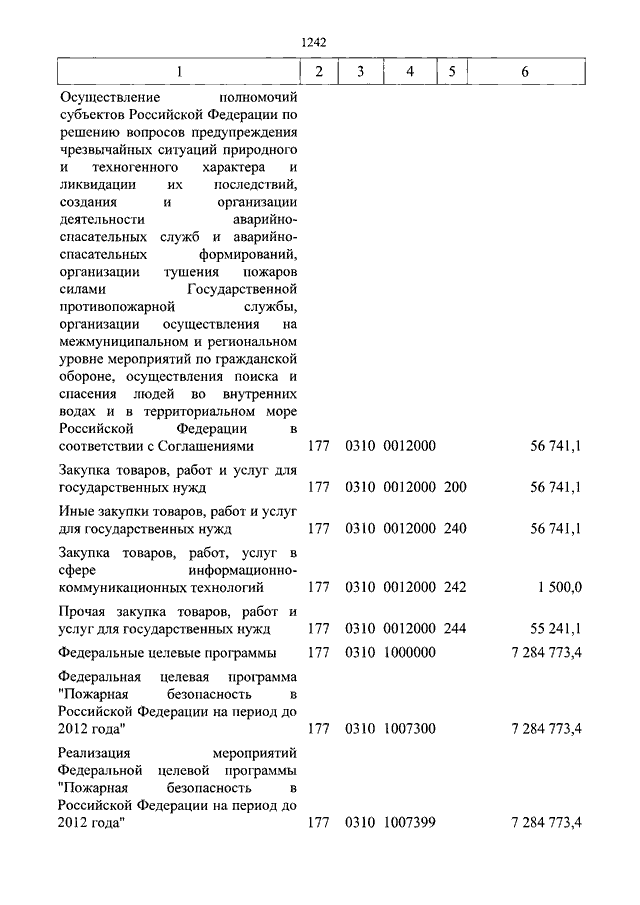 1242

| 1 | 2 | 3 | 4 | 5 | 6 |
|---|---|---|---|---|---|
| Осуществление полномочий субъектов Российской Федерации по решению вопросов предупреждения чрезвычайных ситуаций природного и техногенного характера и ликвидации их последствий, создания и организации деятельности аварийно-спасательных служб и аварийно-спасательных формирований, организации тушения пожаров силами Государственной противопожарной службы, организации осуществления на межмуниципальном и региональном уровне мероприятий по гражданской обороне, осуществления поиска и спасения людей во внутренних водах и в территориальном море Российской Федерации в соответствии с Соглашениями | 177 | 0310 | 0012000 | | 56 741,1 |
| Закупка товаров, работ и услуг для государственных нужд | 177 | 0310 | 0012000 | 200 | 56 741,1 |
| Иные закупки товаров, работ и услуг для государственных нужд | 177 | 0310 | 0012000 | 240 | 56 741,1 |
| Закупка товаров, работ, услуг в сфере информационно-коммуникационных технологий | 177 | 0310 | 0012000 | 242 | 1 500,0 |
| Прочая закупка товаров, работ и услуг для государственных нужд | 177 | 0310 | 0012000 | 244 | 55 241,1 |
| Федеральные целевые программы | 177 | 0310 | 1000000 | | 7 284 773,4 |
| Федеральная целевая программа "Пожарная безопасность в Российской Федерации на период до 2012 года" | 177 | 0310 | 1007300 | | 7 284 773,4 |
| Реализация мероприятий Федеральной целевой программы "Пожарная безопасность в Российской Федерации на период до 2012 года" | 177 | 0310 | 1007399 | | 7 284 773,4 |